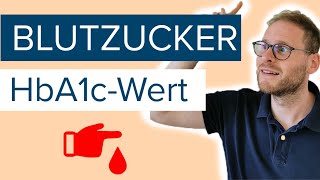 BLUTZUCKER

HbA1c-Wert